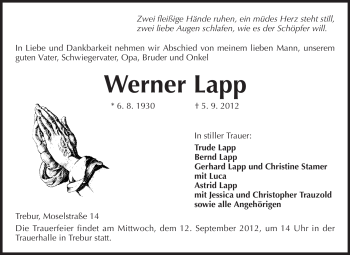 Zwei fleißige Hände ruhen, ein müdes Herz steht still,
zwei liebe Augen schlafen, wie es der Schöpfer will.

In Liebe und Dankbarkeit nehmen wir Abschied von meinem lieben Mann, unserem guten Vater, Schwiegervater, Opa, Bruder und Onkel

Werner Lapp

* 6. 8. 1930 † 5. 9. 2012

In stiller Trauer:
Trude Lapp
Bernd Lapp
Gerhard Lapp und Christine Stamer
mit Luca
Astrid Lapp
mit Jessica und Christopher Trauzold
sowie alle Angehörigen

Trebur, Moselstraße 14

Die Trauerfeier findet am Mittwoch, dem 12. September 2012, um 14 Uhr in der Trauerhalle in Trebur statt.